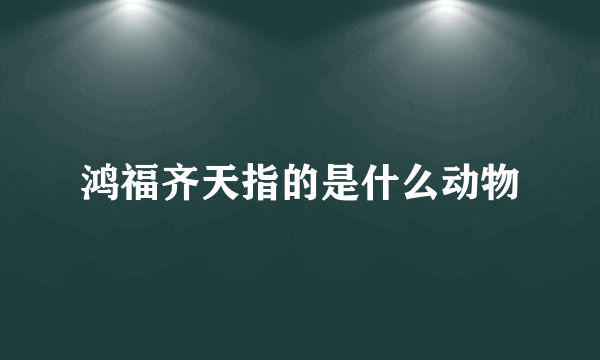 鸿福齐天指的是什么动物